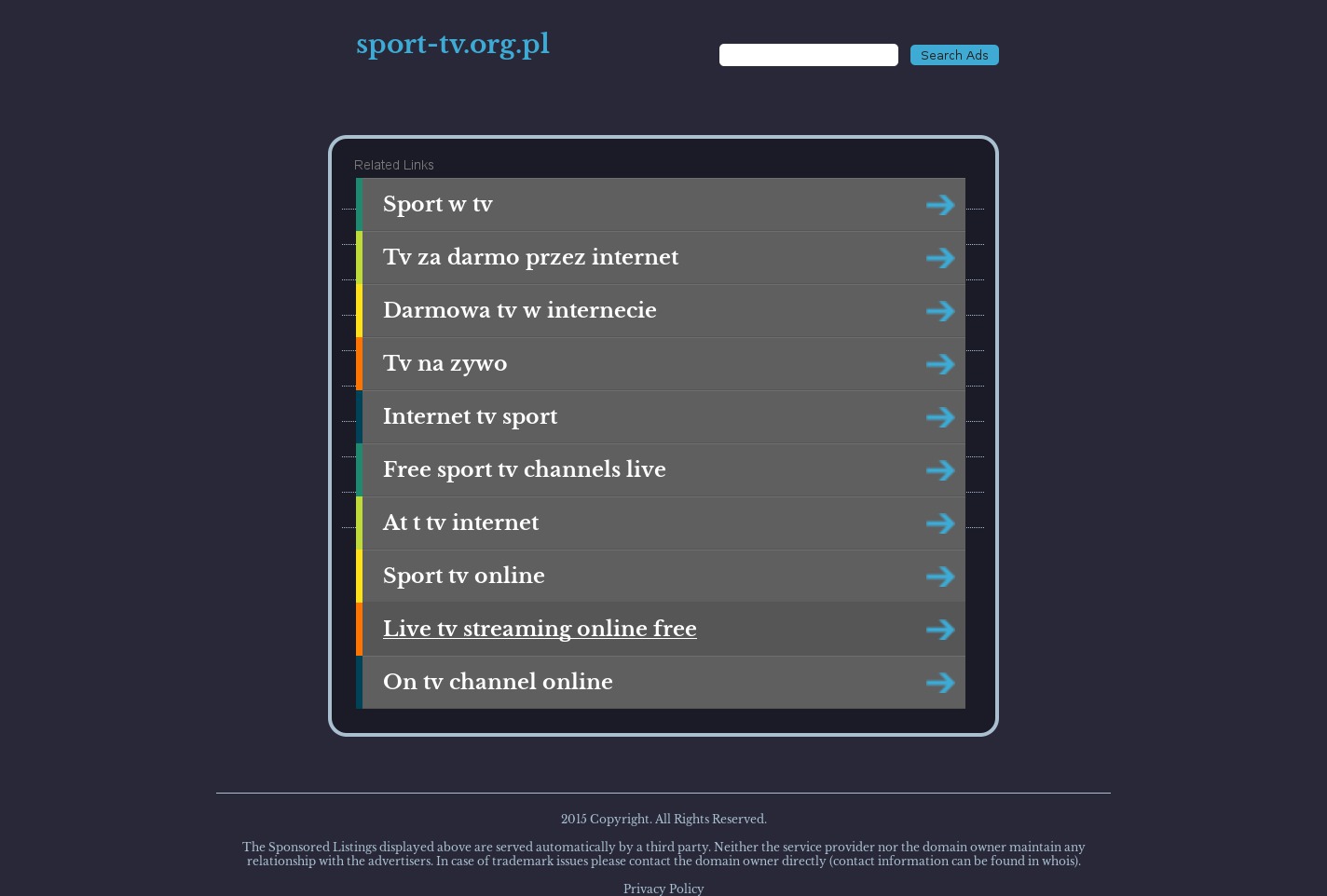 sport-tv.org.pl

Search Ads

Related Links

Sport w tv

Tv za darmo przez internet

Darmowa tv w internecie

Tv na zywo

Internet tv sport

Free sport tv channels live

At t tv internet

Sport tv online

Live tv streaming online free

On tv channel online

2015 Copyright. All Rights Reserved.

The Sponsored Listings displayed above are served automatically by a third party. Neither the service provider nor the domain owner maintain any relationship with the advertisers. In case of trademark issues please contact the domain owner directly (contact information can be found in whois).

Privacy Policy